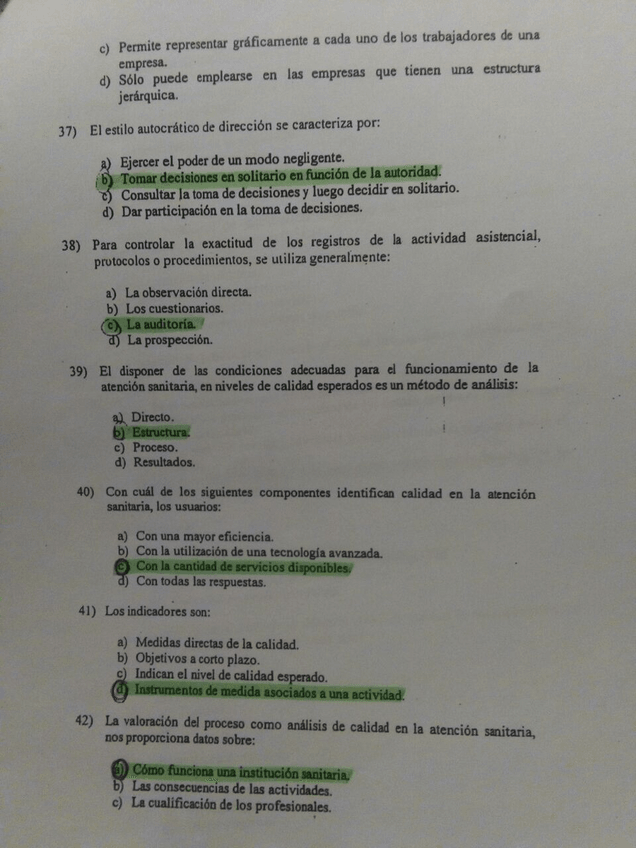 c) Permite representar gráficamente a cada uno de los trabajadores de una empresa.
d) Sólo puede emplearse en las empresas que tienen una estructura jerárquica.

37) El estilo autocrático de dirección se caracteriza por:

a) Ejercer el poder de un modo negligente.
b) Tomar decisiones en solitario en función de la autoridad.
c) Consultar la toma de decisiones y luego decidir en solitario.
d) Dar participación en la toma de decisiones.

38) Para controlar la exactitud de los registros de la actividad asistencial, protocolos o procedimientos, se utiliza generalmente:

a) La observación directa.
b) Los cuestionarios.
c) La auditoría.
d) La prospección.

39) El disponer de las condiciones adecuadas para el funcionamiento de la atención sanitaria, en niveles de calidad esperados es un método de análisis:

a) Directo.
b) Estructura.
c) Proceso.
d) Resultados.

40) Con cuál de los siguientes componentes identifican calidad en la atención sanitaria, los usuarios:

a) Con una mayor eficiencia.
b) Con la utilización de una tecnología avanzada.
c) Con la cantidad de servicios disponibles.
d) Con todas las respuestas.

41) Los indicadores son:

a) Medidas directas de la calidad.
b) Objetivos a corto plazo.
c) Indican el nivel de calidad esperado.
d) Instrumentos de medida asociados a una actividad.

42) La valoración del proceso como análisis de calidad en la atención sanitaria, nos proporciona datos sobre:

a) Cómo funciona una institución sanitaria.
b) Las consecuencias de las actividades.
c) La cualificación de los profesionales.